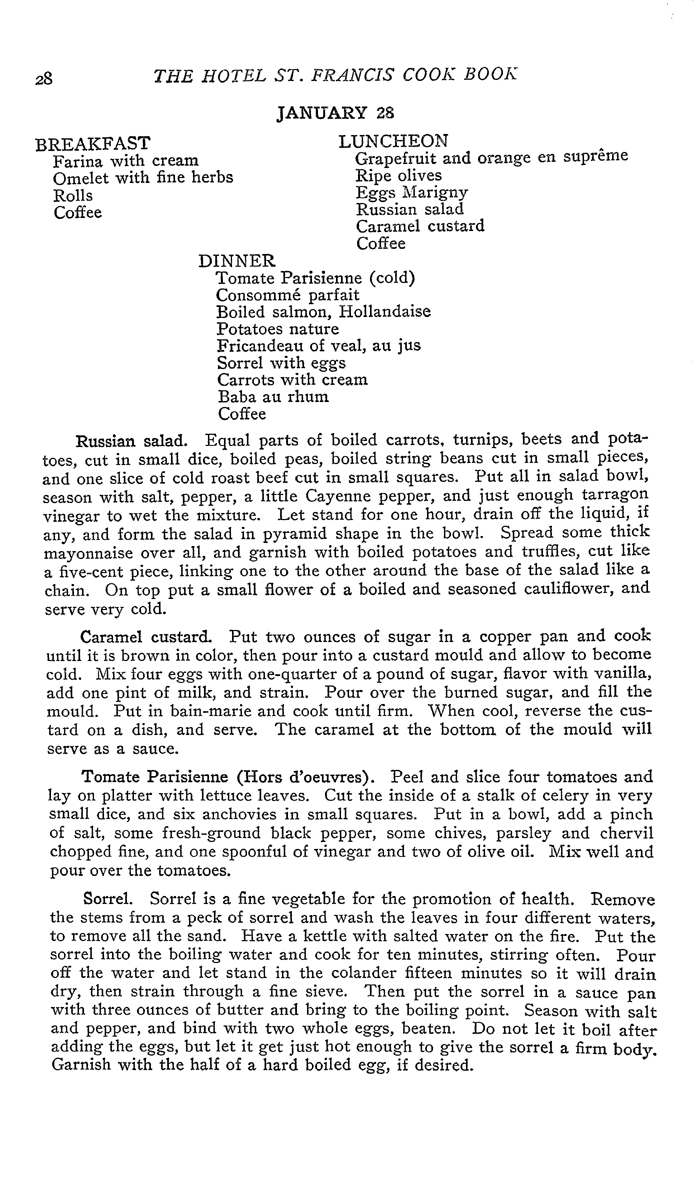 28 THE HOTEL ST. FRANCIS COOK BOOK

JANUARY 28

BREAKFAST
Farina with cream
Omelet with fine herbs
Rolls
Coffee

LUNCHEON
Grapefruit and orange en suprême
Ripe olives
Eggs Marigny
Russian salad
Caramel custard
Coffee

DINNER
Tomate Parisienne (cold)
Consommé parfait
Boiled salmon, Hollandaise
Potatoes nature
Fricandeau of veal, au jus
Sorrel with eggs
Carrots with cream
Baba au rhum
Coffee

Russian salad. Equal parts of boiled carrots, turnips, beets and potatoes, cut in small dice, boiled peas, boiled string beans cut in small pieces, and one slice of cold roast beef cut in small squares. Put all in salad bowl, season with salt, pepper, a little Cayenne pepper, and just enough tarragon vinegar to wet the mixture. Let stand for one hour, drain off the liquid, if any, and form the salad in pyramid shape in the bowl. Spread some thick mayonnaise over all, and garnish with boiled potatoes and truffles, cut like a five-cent piece, linking one to the other around the base of the salad like a chain. On top put a small flower of a boiled and seasoned cauliflower, and serve very cold.

Caramel custard. Put two ounces of sugar in a copper pan and cook until it is brown in color, then pour into a custard mould and allow to become cold. Mix four eggs with one-quarter of a pound of sugar, flavor with vanilla, add one pint of milk, and strain. Pour over the burned sugar, and fill the mould. Put in bain-marie and cook until firm. When cool, reverse the custard on a dish, and serve. The caramel at the bottom of the mould will serve as a sauce.

Tomate Parisienne (Hors d'oeuvres). Peel and slice four tomatoes and lay on platter with lettuce leaves. Cut the inside of a stalk of celery in very small dice, and six anchovies in small squares. Put in a bowl, add a pinch of salt, some fresh-ground black pepper, some chives, parsley and chervil chopped fine, and one spoonful of vinegar and two of olive oil. Mix well and pour over the tomatoes.

Sorrel. Sorrel is a fine vegetable for the promotion of health. Remove the stems from a peck of sorrel and wash the leaves in four different waters, to remove all the sand. Have a kettle with salted water on the fire. Put the sorrel into the boiling water and cook for ten minutes, stirring often. Pour off the water and let stand in the colander fifteen minutes so it will drain dry, then strain through a fine sieve. Then put the sorrel in a sauce pan with three ounces of butter and bring to the boiling point. Season with salt and pepper, and bind with two whole eggs, beaten. Do not let it boil after adding the eggs, but let it get just hot enough to give the sorrel a firm body. Garnish with the half of a hard boiled egg, if desired.